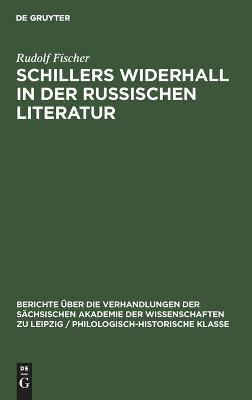 DE GRUYTER

Rudolf Fischer

SCHILLERS WIDERHALL IN DER RUSSISCHEN LITERATUR

BERICHTE ÜBER DIE VERHANDLUNGEN DER SÄCHSISCHEN AKADEMIE DER WISSENSCHAFTEN ZU LEIPZIG / PHILOLOGISCH-HISTORISCHE KLASSE

DE
G